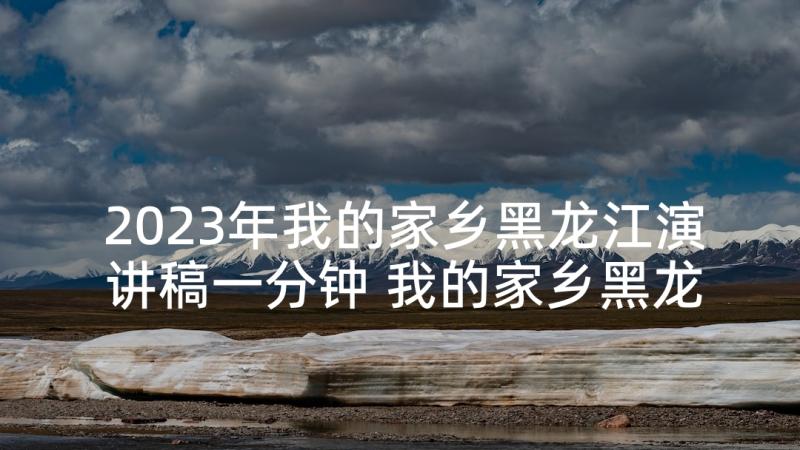 2023年我的家乡黑龙江演讲稿一分钟 我的家乡黑龙